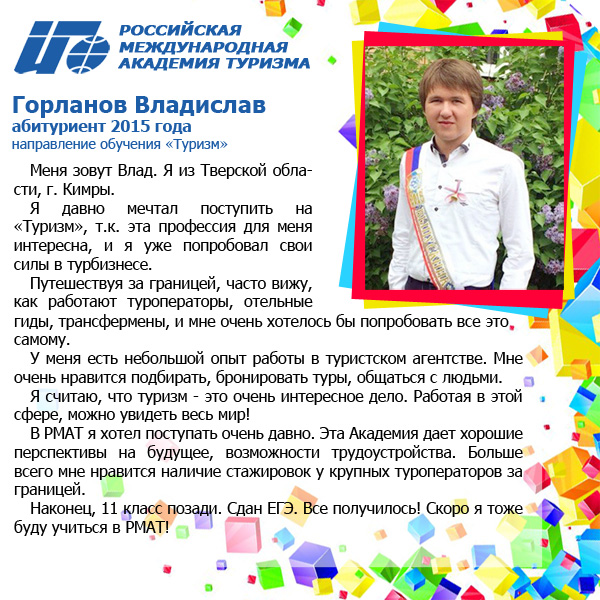 РОССИЙСКАЯ
МЕЖДУНАРОДНАЯ
АКАДЕМИЯ ТУРИЗМА

Горланов Владислав
абитуриент 2015 года
направление обучения «Туризм»

Меня зовут Влад. Я из Тверской области, г. Кимры.

Я давно мечтал поступить на «Туризм», т.к. эта профессия для меня интересна, и я уже попробовал свои силы в турбизнесе.

Путешествуя за границей, часто вижу, как работают туроператоры, отельные гиды, трансфермены, и мне очень хотелось бы попробовать все это самому.

У меня есть небольшой опыт работы в туристском агентстве. Мне очень нравится подбирать, бронировать туры, общаться с людьми.

Я считаю, что туризм - это очень интересное дело. Работая в этой сфере, можно увидеть весь мир!

В РМАТ я хотел поступать очень давно. Эта Академия дает хорошие перспективы на будущее, возможности трудоустройства. Больше всего мне нравится наличие стажировок у крупных туроператоров за границей.

Наконец, 11 класс позади. Сдан ЕГЭ. Все получилось! Скоро я тоже буду учиться в РМАТ!